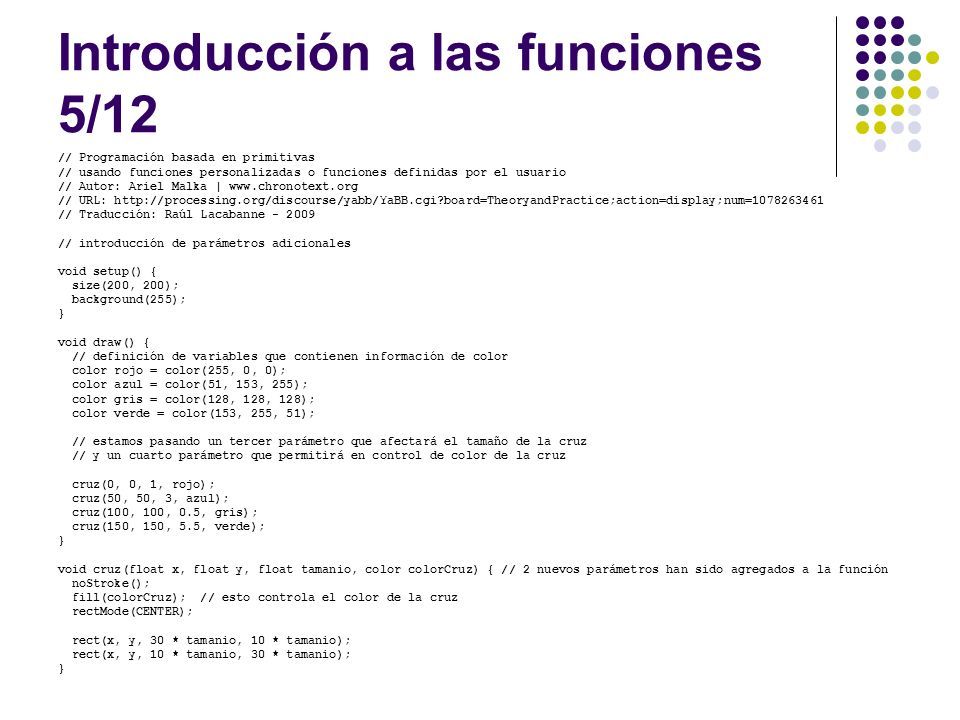 Introducción a las funciones 5/12

// Programación basada en primitivas
// usando funciones personalizadas o funciones definidas por el usuario
// Autor: Ariel Malka | www.chronotext.org
// URL: http://processing.org/discourse/yabb/YaBB.cgi?board=TheoryandPractice;action=display;num=1078263461
// Traducción: Raúl Lacabanne - 2009

// introducción de parámetros adicionales

void setup() {
  size(200, 200);
  background(255);
}

void draw() {
  // definición de variables que contienen información de color
  color rojo = color(255, 0, 0);
  color azul = color(51, 153, 255);
  color gris = color(128, 128, 128);
  color verde = color(153, 255, 51);

  // estamos pasando un tercer parámetro que afectará el tamaño de la cruz
  // y un cuarto parámetro que permitirá en control de color de la cruz

  cruz(0, 0, 1, rojo);
  cruz(50, 50, 3, azul);
  cruz(100, 100, 0.5, gris);
  cruz(150, 150, 5.5, verde);
}

void cruz(float x, float y, float tamanio, color colorCruz) { // 2 nuevos parámetros han sido agregados a la función
  noStroke();
  fill(colorCruz);  // esto controla el color de la cruz
  rectMode(CENTER);

  rect(x, y, 30 * tamanio, 10 * tamanio);
  rect(x, y, 10 * tamanio, 30 * tamanio);
}